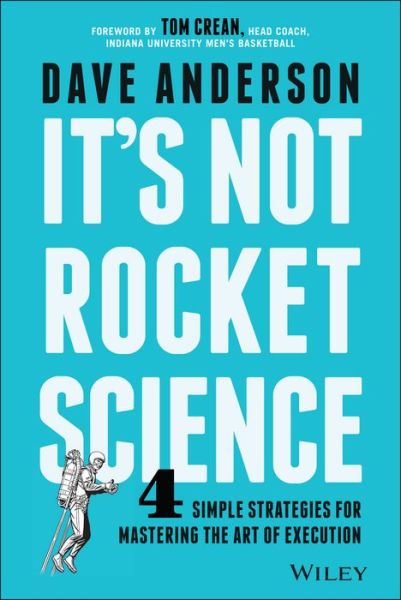 FOREWORD BY TOM CREAN, HEAD COACH, INDIANA UNIVERSITY MEN'S BASKETBALL

DAVE ANDERSON

IT'S NOT ROCKET SCIENCE

4 SIMPLE STRATEGIES FOR MASTERING THE ART OF EXECUTION

WILEY